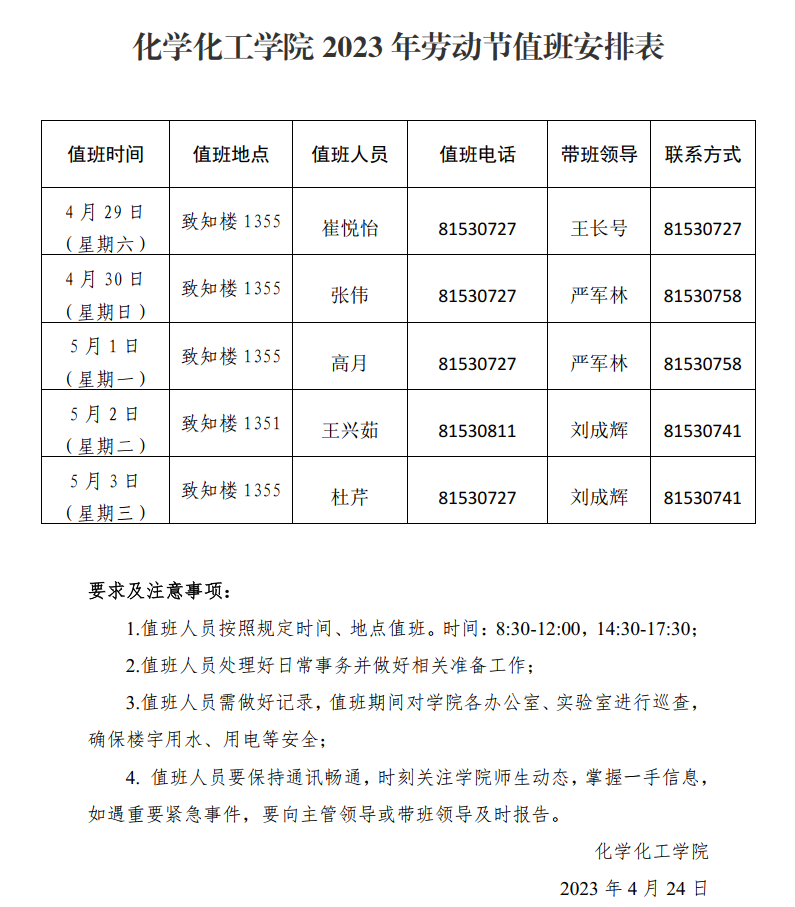 化学化工学院 2023 年劳动节值班安排表

| 值班时间 | 值班地点 | 值班人员 | 值班电话 | 带班领导 | 联系方式 |
|---|---|---|---|---|---|
| 4 月 29 日（星期六） | 致知楼 1355 | 崔悦怡 | 81530727 | 王长号 | 81530727 |
| 4 月 30 日（星期日） | 致知楼 1355 | 张伟 | 81530727 | 严军林 | 81530758 |
| 5 月 1 日（星期一） | 致知楼 1355 | 高月 | 81530727 | 严军林 | 81530758 |
| 5 月 2 日（星期二） | 致知楼 1351 | 王兴茹 | 81530811 | 刘成辉 | 81530741 |
| 5 月 3 日（星期三） | 致知楼 1355 | 杜芹 | 81530727 | 刘成辉 | 81530741 |

要求及注意事项：

1.值班人员按照规定时间、地点值班。时间：8:30-12:00，14:30-17:30；

2.值班人员处理好日常事务并做好相关准备工作；

3.值班人员需做好记录，值班期间对学院各办公室、实验室进行巡查，确保楼宇用水、用电等安全；

4. 值班人员要保持通讯畅通，时刻关注学院师生动态，掌握一手信息，如遇重要紧急事件，要向主管领导或带班领导及时报告。

化学化工学院

2023 年 4 月 24 日